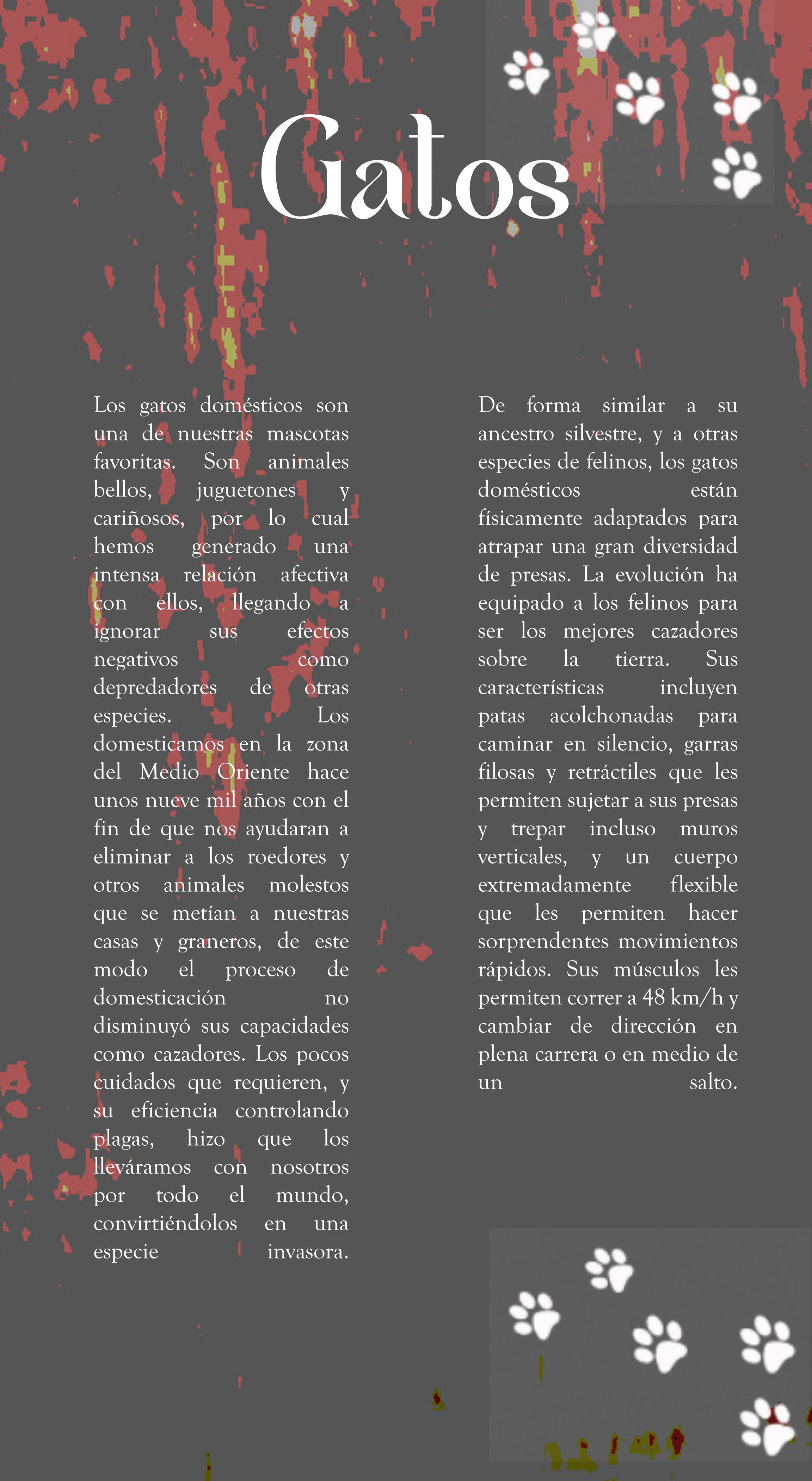 Gatos

Los gatos domésticos son una de nuestras mascotas favoritas. Son animales bellos, juguetones y cariñosos, por lo cual hemos generado una intensa relación afectiva con ellos, llegando a ignorar sus efectos negativos como depredadores de otras especies. Los domesticamos en la zona del Medio Oriente hace unos nueve mil años con el fin de que nos ayudaran a eliminar a los roedores y otros animales molestos que se metían a nuestras casas y graneros, de este modo el proceso de domesticación no disminuyó sus capacidades como cazadores. Los pocos cuidados que requieren, y su eficiencia controlando plagas, hizo que los lleváramos con nosotros por todo el mundo, convirtiéndolos en una especie invasora.

De forma similar a su ancestro silvestre, y a otras especies de felinos, los gatos domésticos están físicamente adaptados para atrapar una gran diversidad de presas. La evolución ha equipado a los felinos para ser los mejores cazadores sobre la tierra. Sus características incluyen patas acolchonadas para caminar en silencio, garras filosas y retráctiles que les permiten sujetar a sus presas y trepar incluso muros verticales, y un cuerpo extremadamente flexible que les permiten hacer sorprendentes movimientos rápidos. Sus músculos les permiten correr a 48 km/h y cambiar de dirección en plena carrera o en medio de un salto.